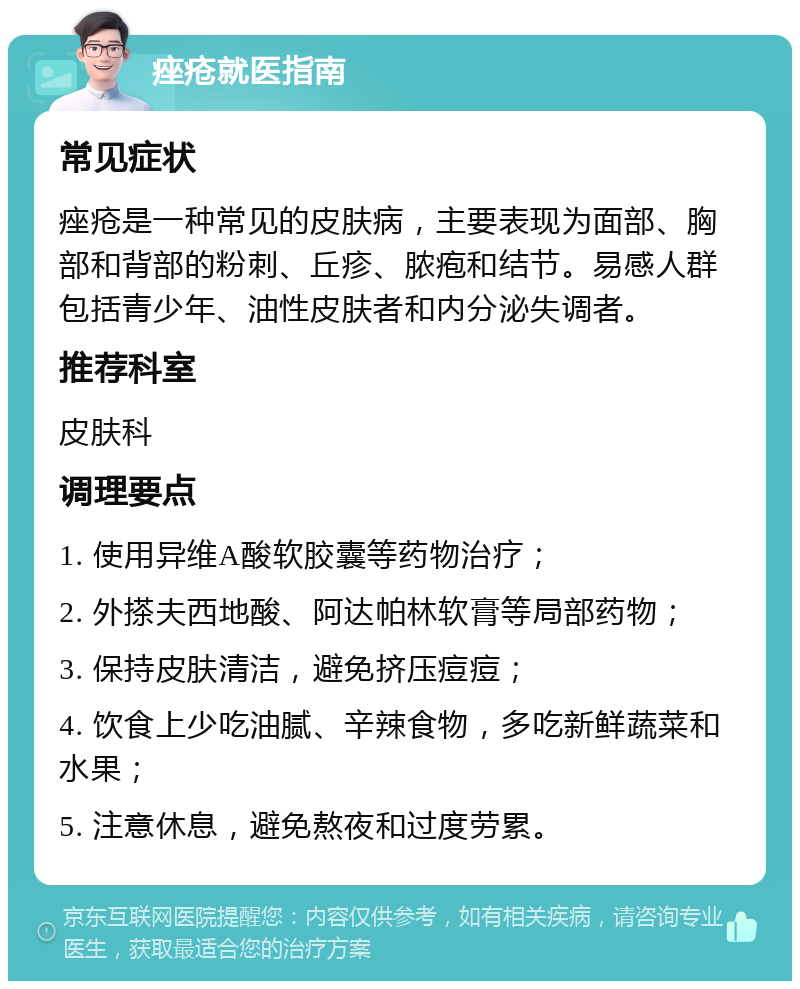 痤疮就医指南

常见症状

痤疮是一种常见的皮肤病，主要表现为面部、胸部和背部的粉刺、丘疹、脓疱和结节。易感人群包括青少年、油性皮肤者和内分泌失调者。

推荐科室

皮肤科

调理要点

1. 使用异维A酸软胶囊等药物治疗；

2. 外搽夫西地酸、阿达帕林软膏等局部药物；

3. 保持皮肤清洁，避免挤压痘痘；

4. 饮食上少吃油腻、辛辣食物，多吃新鲜蔬菜和水果；

5. 注意休息，避免熬夜和过度劳累。

京东互联网医院提醒您：内容仅供参考，如有相关疾病，请咨询专业医生，获取最适合您的治疗方案